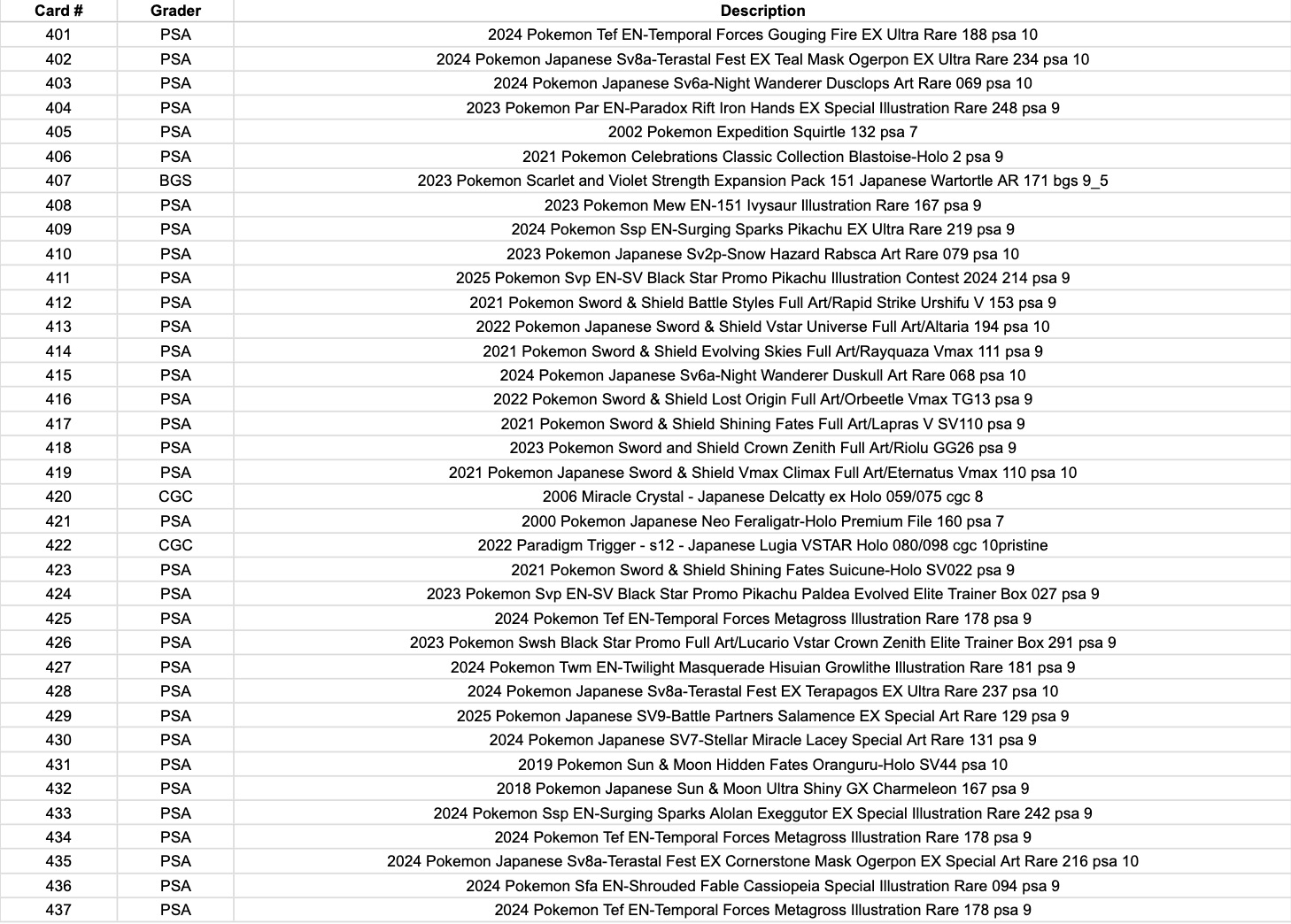 | Card # | Grader | Description |
|---|---|---|
| 401 | PSA | 2024 Pokemon Tef EN-Temporal Forces Gouging Fire EX Ultra Rare 188 psa 10 |
| 402 | PSA | 2024 Pokemon Japanese Sv8a-Terastal Fest EX Teal Mask Ogerpon EX Ultra Rare 234 psa 10 |
| 403 | PSA | 2024 Pokemon Japanese Sv6a-Night Wanderer Dusclops Art Rare 069 psa 10 |
| 404 | PSA | 2023 Pokemon Par EN-Paradox Rift Iron Hands EX Special Illustration Rare 248 psa 9 |
| 405 | PSA | 2002 Pokemon Expedition Squirtle 132 psa 7 |
| 406 | PSA | 2021 Pokemon Celebrations Classic Collection Blastoise-Holo 2 psa 9 |
| 407 | BGS | 2023 Pokemon Scarlet and Violet Strength Expansion Pack 151 Japanese Wartortle AR 171 bgs 9_5 |
| 408 | PSA | 2023 Pokemon Mew EN-151 Ivysaur Illustration Rare 167 psa 9 |
| 409 | PSA | 2024 Pokemon Ssp EN-Surging Sparks Pikachu EX Ultra Rare 219 psa 9 |
| 410 | PSA | 2023 Pokemon Japanese Sv2p-Snow Hazard Rabsca Art Rare 079 psa 10 |
| 411 | PSA | 2025 Pokemon Svp EN-SV Black Star Promo Pikachu Illustration Contest 2024 214 psa 9 |
| 412 | PSA | 2021 Pokemon Sword & Shield Battle Styles Full Art/Rapid Strike Urshifu V 153 psa 9 |
| 413 | PSA | 2022 Pokemon Japanese Sword & Shield Vstar Universe Full Art/Altaria 194 psa 10 |
| 414 | PSA | 2021 Pokemon Sword & Shield Evolving Skies Full Art/Rayquaza Vmax 111 psa 9 |
| 415 | PSA | 2024 Pokemon Japanese Sv6a-Night Wanderer Duskull Art Rare 068 psa 10 |
| 416 | PSA | 2022 Pokemon Sword & Shield Lost Origin Full Art/Orbeetle Vmax TG13 psa 9 |
| 417 | PSA | 2021 Pokemon Sword & Shield Shining Fates Full Art/Lapras V SV110 psa 9 |
| 418 | PSA | 2023 Pokemon Sword and Shield Crown Zenith Full Art/Riolu GG26 psa 9 |
| 419 | PSA | 2021 Pokemon Japanese Sword & Shield Vmax Climax Full Art/Eternatus Vmax 110 psa 10 |
| 420 | CGC | 2006 Miracle Crystal - Japanese Delcatty ex Holo 059/075 cgc 8 |
| 421 | PSA | 2000 Pokemon Japanese Neo Feraligatr-Holo Premium File 160 psa 7 |
| 422 | CGC | 2022 Paradigm Trigger - s12 - Japanese Lugia VSTAR Holo 080/098 cgc 10pristine |
| 423 | PSA | 2021 Pokemon Sword & Shield Shining Fates Suicune-Holo SV022 psa 9 |
| 424 | PSA | 2023 Pokemon Svp EN-SV Black Star Promo Pikachu Paldea Evolved Elite Trainer Box 027 psa 9 |
| 425 | PSA | 2024 Pokemon Tef EN-Temporal Forces Metagross Illustration Rare 178 psa 9 |
| 426 | PSA | 2023 Pokemon Swsh Black Star Promo Full Art/Lucario Vstar Crown Zenith Elite Trainer Box 291 psa 9 |
| 427 | PSA | 2024 Pokemon Twm EN-Twilight Masquerade Hisuian Growlithe Illustration Rare 181 psa 9 |
| 428 | PSA | 2024 Pokemon Japanese Sv8a-Terastal Fest EX Terapagos EX Ultra Rare 237 psa 10 |
| 429 | PSA | 2025 Pokemon Japanese SV9-Battle Partners Salamence EX Special Art Rare 129 psa 9 |
| 430 | PSA | 2024 Pokemon Japanese SV7-Stellar Miracle Lacey Special Art Rare 131 psa 9 |
| 431 | PSA | 2019 Pokemon Sun & Moon Hidden Fates Oranguru-Holo SV44 psa 10 |
| 432 | PSA | 2018 Pokemon Japanese Sun & Moon Ultra Shiny GX Charmeleon 167 psa 9 |
| 433 | PSA | 2024 Pokemon Ssp EN-Surging Sparks Alolan Exeggutor EX Special Illustration Rare 242 psa 9 |
| 434 | PSA | 2024 Pokemon Tef EN-Temporal Forces Metagross Illustration Rare 178 psa 9 |
| 435 | PSA | 2024 Pokemon Japanese Sv8a-Terastal Fest EX Cornerstone Mask Ogerpon EX Special Art Rare 216 psa 10 |
| 436 | PSA | 2024 Pokemon Sfa EN-Shrouded Fable Cassiopeia Special Illustration Rare 094 psa 9 |
| 437 | PSA | 2024 Pokemon Tef EN-Temporal Forces Metagross Illustration Rare 178 psa 9 |